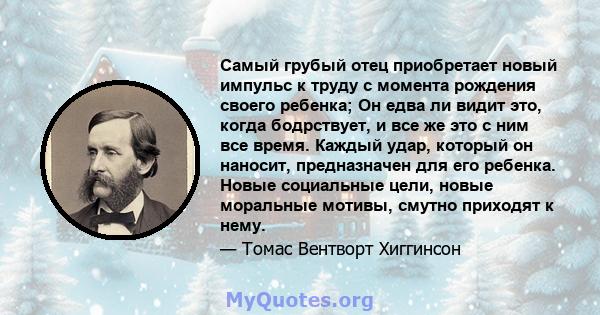 Самый грубый отец приобретает новый импульс к труду с момента рождения своего ребенка; Он едва ли видит это, когда бодрствует, и все же это с ним все время. Каждый удар, который он наносит, предназначен для его ребенка. Новые социальные цели, новые моральные мотивы, смутно приходят к нему.

— Томас Вентворт Хиггинсон

MyQuotes.org